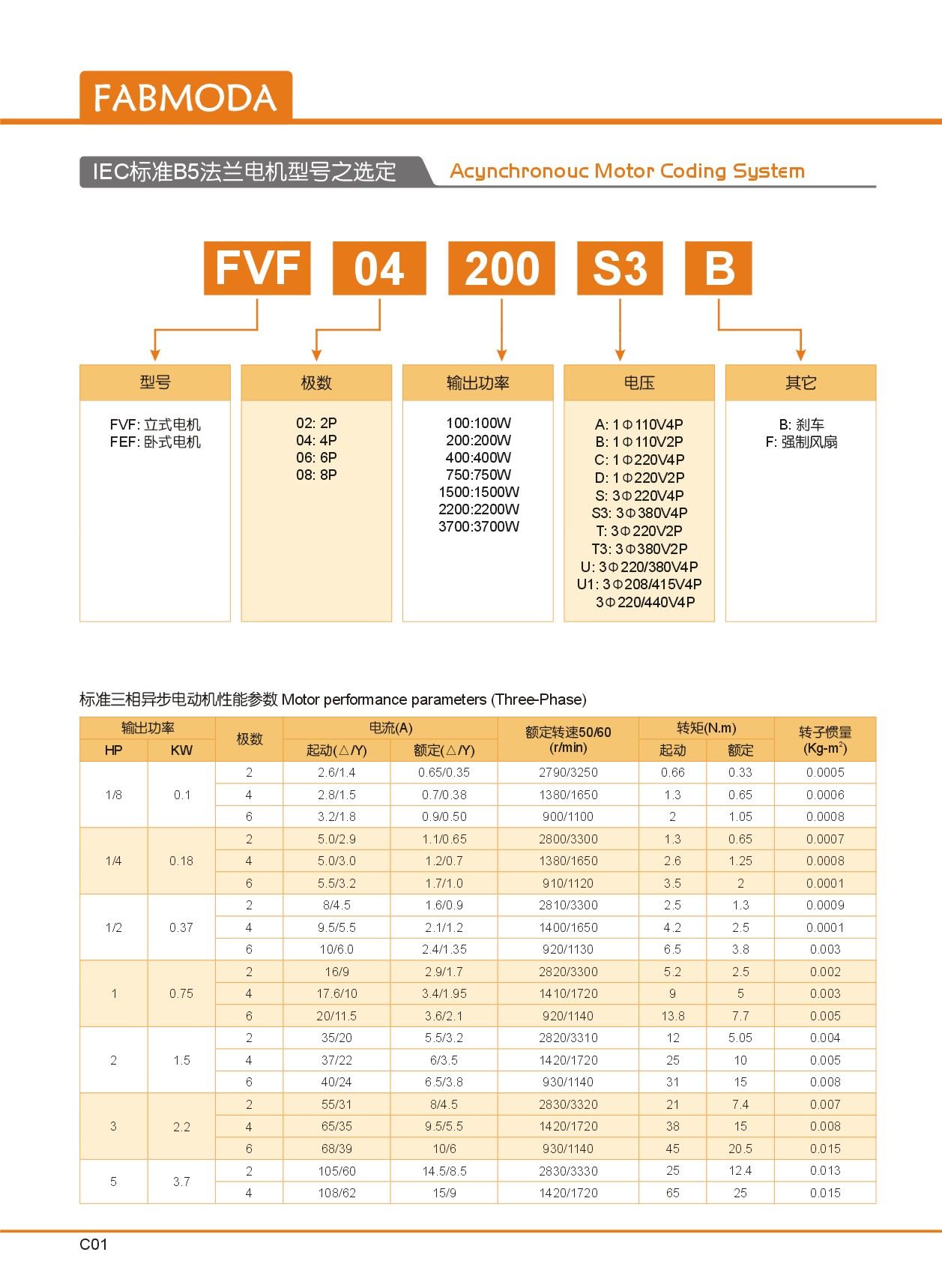 FABMODA

IEC标准B5法兰电机型号之选定

Acynchronouc Motor Coding System

FVF 04 200 S3 B

型号

FVF: 立式电机
FEF: 卧式电机

极数

02: 2P
04: 4P
06: 6P
08: 8P

输出功率

100:100W
200:200W
400:400W
750:750W
1500:1500W
2200:2200W
3700:3700W

电压

A: 1Φ110V4P
B: 1Φ110V2P
C: 1Φ220V4P
D: 1Φ220V2P
S: 3Φ220V4P
S3: 3Φ380V4P
T: 3Φ220V2P
T3: 3Φ380V2P
U: 3Φ220/380V4P
U1: 3Φ208/415V4P
3Φ220/440V4P

其它

B: 刹车
F: 强制风扇

标准三相异步电动机性能参数 Motor performance parameters (Three-Phase)

| 输出功率 HP | 输出功率 KW | 极数 | 电流(A) 起动(△/Y) | 电流(A) 额定(△/Y) | 额定转速50/60 (r/min) | 转矩(N.m) 起动 | 转矩(N.m) 额定 | 转子惯量 (Kg-m$^2$) |
|---|---|---|---|---|---|---|---|---|
| 1/8 | 0.1 | 2 | 2.6/1.4 | 0.65/0.35 | 2790/3250 | 0.66 | 0.33 | 0.0005 |
| | | 4 | 2.8/1.5 | 0.7/0.38 | 1380/1650 | 1.3 | 0.65 | 0.0006 |
| | | 6 | 3.2/1.8 | 0.9/0.50 | 900/1100 | 2 | 1.05 | 0.0008 |
| 1/4 | 0.18 | 2 | 5.0/2.9 | 1.1/0.65 | 2800/3300 | 1.3 | 0.65 | 0.0007 |
| | | 4 | 5.0/3.0 | 1.2/0.7 | 1380/1650 | 2.6 | 1.25 | 0.0008 |
| | | 6 | 5.5/3.2 | 1.7/1.0 | 910/1120 | 3.5 | 2 | 0.0001 |
| 1/2 | 0.37 | 2 | 8/4.5 | 1.6/0.9 | 2810/3300 | 2.5 | 1.3 | 0.0009 |
| | | 4 | 9.5/5.5 | 2.1/1.2 | 1400/1650 | 4.2 | 2.5 | 0.0001 |
| | | 6 | 10/6.0 | 2.4/1.35 | 920/1130 | 6.5 | 3.8 | 0.003 |
| 1 | 0.75 | 2 | 16/9 | 2.9/1.7 | 2820/3300 | 5.2 | 2.5 | 0.002 |
| | | 4 | 17.6/10 | 3.4/1.95 | 1410/1720 | 9 | 5 | 0.003 |
| | | 6 | 20/11.5 | 3.6/2.1 | 920/1140 | 13.8 | 7.7 | 0.005 |
| 2 | 1.5 | 2 | 35/20 | 5.5/3.2 | 2820/3310 | 12 | 5.05 | 0.004 |
| | | 4 | 37/22 | 6/3.5 | 1420/1720 | 25 | 10 | 0.005 |
| | | 6 | 40/24 | 6.5/3.8 | 930/1140 | 31 | 15 | 0.008 |
| 3 | 2.2 | 2 | 55/31 | 8/4.5 | 2830/3320 | 21 | 7.4 | 0.007 |
| | | 4 | 65/35 | 9.5/5.5 | 1420/1720 | 38 | 15 | 0.008 |
| | | 6 | 68/39 | 10/6 | 930/1140 | 45 | 20.5 | 0.015 |
| 5 | 3.7 | 2 | 105/60 | 14.5/8.5 | 2830/3330 | 25 | 12.4 | 0.013 |
| | | 4 | 108/62 | 15/9 | 1420/1720 | 65 | 25 | 0.015 |

C01